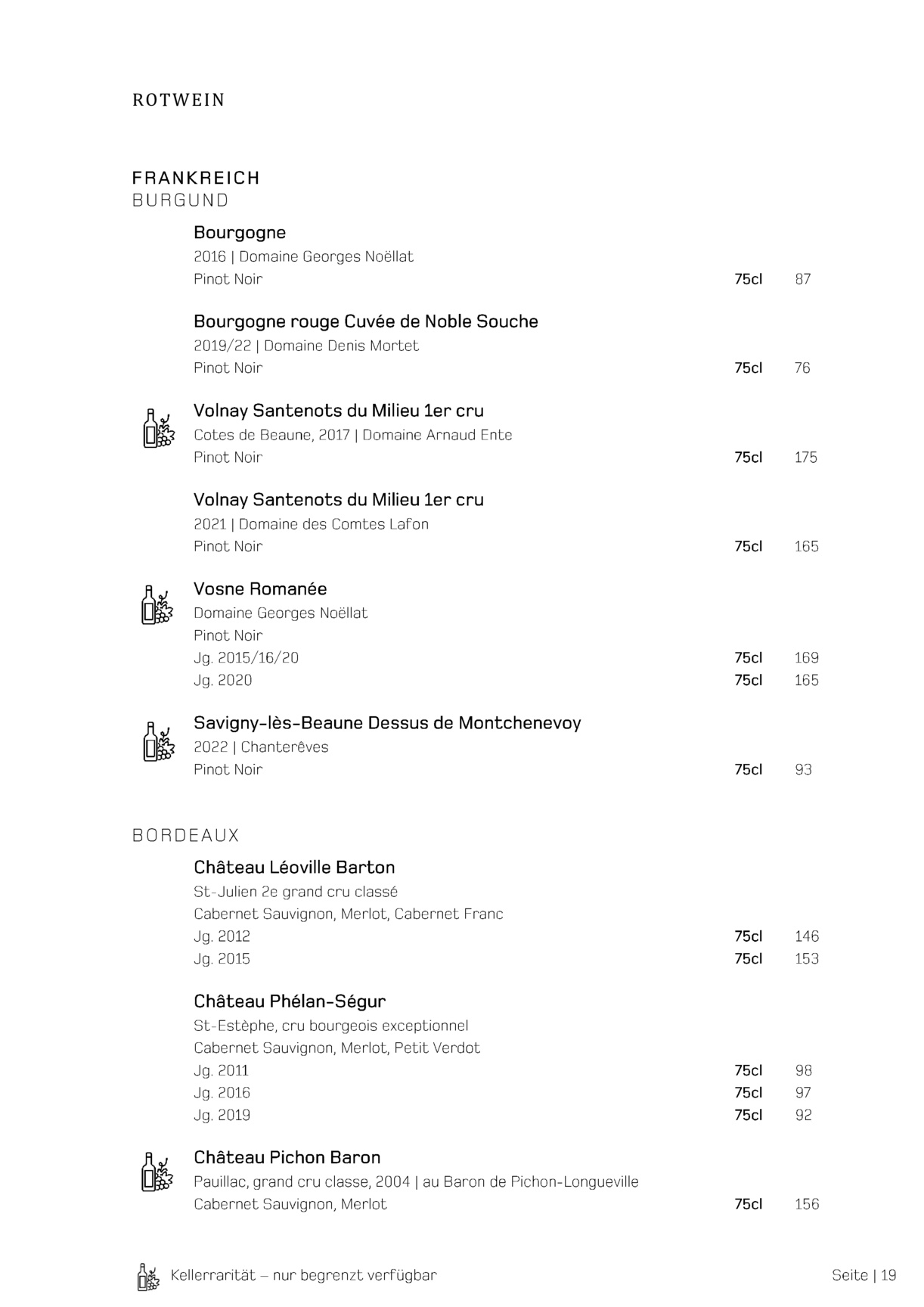 ROTWEIN

FRANKREICH
BURGUND

Bourgogne
2016 | Domaine Georges Noëllat
Pinot Noir 75cl 87

Bourgogne rouge Cuvée de Noble Souche
2019/22 | Domaine Denis Mortet
Pinot Noir 75cl 76

Volnay Santenots du Milieu 1er cru
Cotes de Beaune, 2017 | Domaine Arnaud Ente
Pinot Noir 75cl 175

Volnay Santenots du Milieu 1er cru
2021 | Domaine des Comtes Lafon
Pinot Noir 75cl 165

Vosne Romanée
Domaine Georges Noëllat
Pinot Noir
Jg. 2015/16/20 75cl 169
Jg. 2020 75cl 165

Savigny-lès-Beaune Dessus de Montchenevoy
2022 | Chanterêves
Pinot Noir 75cl 93

BORDEAUX

Château Léoville Barton
St-Julien 2e grand cru classé
Cabernet Sauvignon, Merlot, Cabernet Franc
Jg. 2012 75cl 146
Jg. 2015 75cl 153

Château Phélan-Ségur
St-Estèphe, cru bourgeois exceptionnel
Cabernet Sauvignon, Merlot, Petit Verdot
Jg. 2011 75cl 98
Jg. 2016 75cl 97
Jg. 2019 75cl 92

Château Pichon Baron
Pauillac, grand cru classe, 2004 | au Baron de Pichon-Longueville
Cabernet Sauvignon, Merlot 75cl 156

Kellerrarität – nur begrenzt verfügbar

Seite | 19